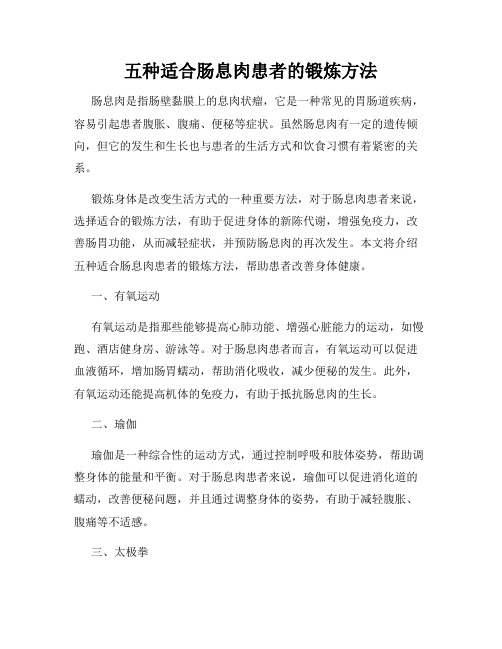 五种适合肠息肉患者的锻炼方法

肠息肉是指肠壁黏膜上的息肉状瘤，它是一种常见的胃肠道疾病，容易引起患者腹胀、腹痛、便秘等症状。虽然肠息肉有一定的遗传倾向，但它的发生和生长也与患者的生活方式和饮食习惯有着紧密的关系。

锻炼身体是改变生活方式的一种重要方法，对于肠息肉患者来说，选择适合的锻炼方法，有助于促进身体的新陈代谢，增强免疫力，改善肠胃功能，从而减轻症状，并预防肠息肉的再次发生。本文将介绍五种适合肠息肉患者的锻炼方法，帮助患者改善身体健康。

一、有氧运动

有氧运动是指那些能够提高心肺功能、增强心脏能力的运动，如慢跑、酒店健身房、游泳等。对于肠息肉患者而言，有氧运动可以促进血液循环，增加肠胃蠕动，帮助消化吸收，减少便秘的发生。此外，有氧运动还能提高机体的免疫力，有助于抵抗肠息肉的生长。

二、瑜伽

瑜伽是一种综合性的运动方式，通过控制呼吸和肢体姿势，帮助调整身体的能量和平衡。对于肠息肉患者来说，瑜伽可以促进消化道的蠕动，改善便秘问题，并且通过调整身体的姿势，有助于减轻腹胀、腹痛等不适感。

三、太极拳